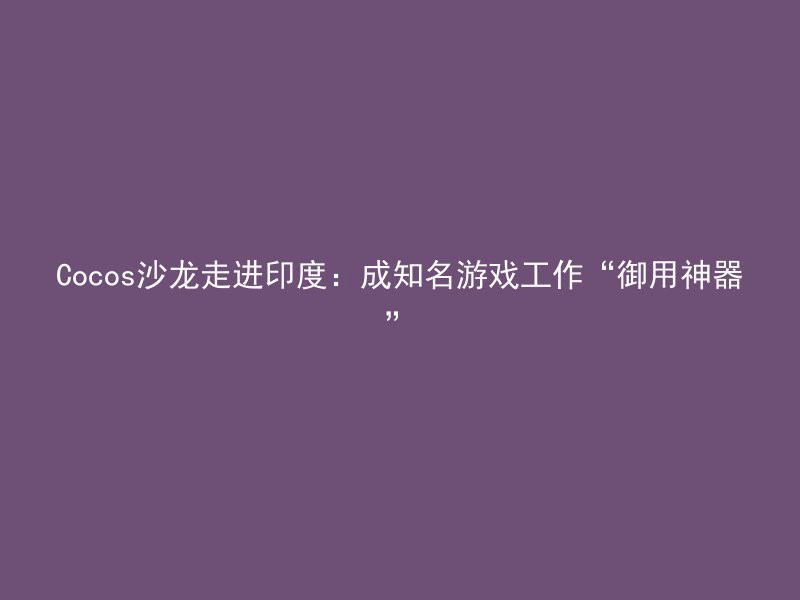 Cocos沙龙走进印度：成知名游戏工作“御用神器”